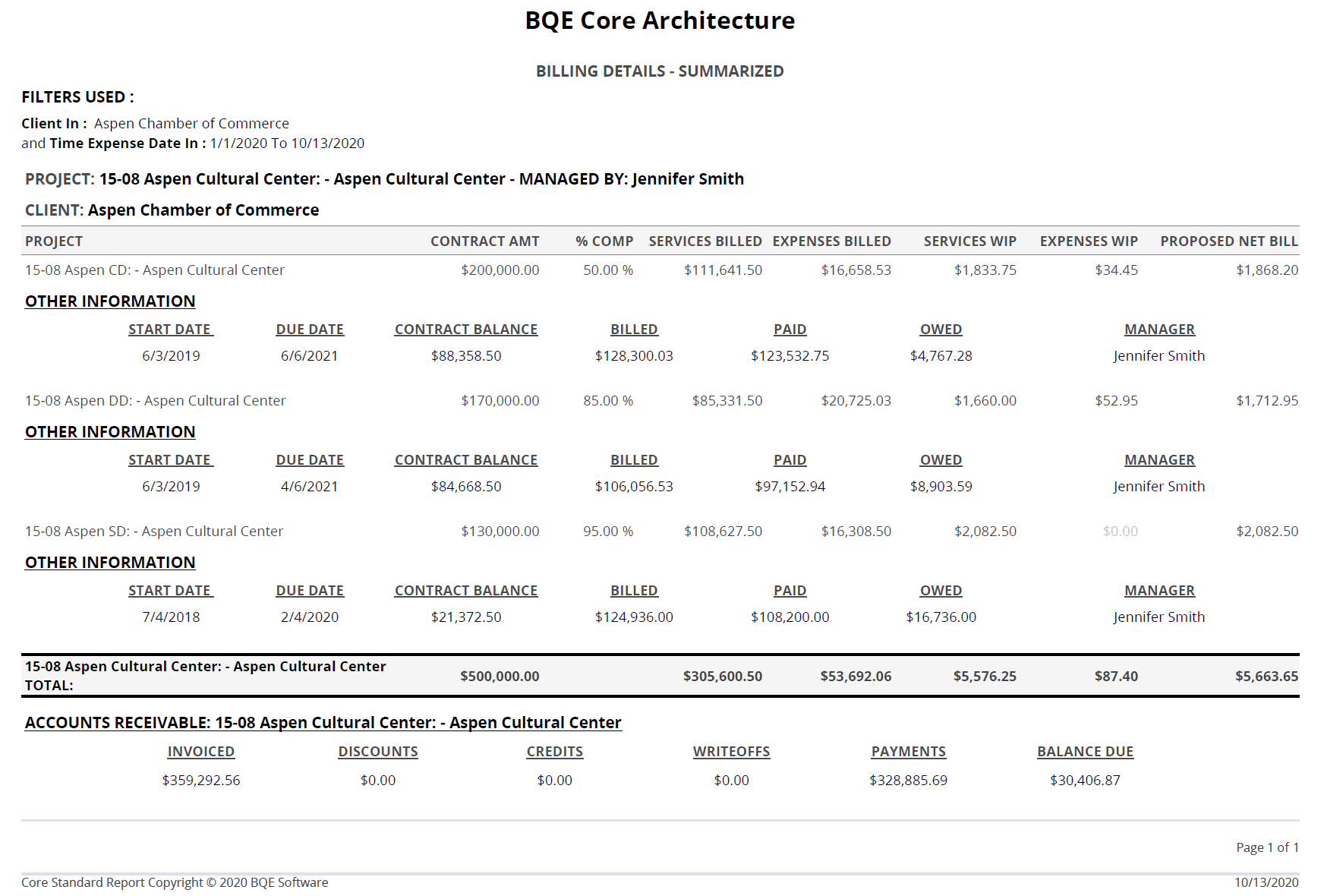 BQE Core Architecture

BILLING DETAILS - SUMMARIZED

FILTERS USED :

Client In : Aspen Chamber of Commerce
and Time Expense Date In : 1/1/2020 To 10/13/2020

PROJECT: 15-08 Aspen Cultural Center: - Aspen Cultural Center - MANAGED BY: Jennifer Smith

CLIENT: Aspen Chamber of Commerce

| PROJECT | CONTRACT AMT | % COMP | SERVICES BILLED | EXPENSES BILLED | SERVICES WIP | EXPENSES WIP | PROPOSED NET BILL |
|---|---|---|---|---|---|---|---|
| 15-08 Aspen CD: - Aspen Cultural Center | $200,000.00 | 50.00 % | $111,641.50 | $16,658.53 | $1,833.75 | $34.45 | $1,868.20 |

OTHER INFORMATION

| START DATE | DUE DATE | CONTRACT BALANCE | BILLED | PAID | OWED | MANAGER |
|---|---|---|---|---|---|---|
| 6/3/2019 | 6/6/2021 | $88,358.50 | $128,300.03 | $123,532.75 | $4,767.28 | Jennifer Smith |

| 15-08 Aspen DD: - Aspen Cultural Center | $170,000.00 | 85.00 % | $85,331.50 | $20,725.03 | $1,660.00 | $52.95 | $1,712.95 |
|---|---|---|---|---|---|---|---|

OTHER INFORMATION

| START DATE | DUE DATE | CONTRACT BALANCE | BILLED | PAID | OWED | MANAGER |
|---|---|---|---|---|---|---|
| 6/3/2019 | 4/6/2021 | $84,668.50 | $106,056.53 | $97,152.94 | $8,903.59 | Jennifer Smith |

| 15-08 Aspen SD: - Aspen Cultural Center | $130,000.00 | 95.00 % | $108,627.50 | $16,308.50 | $2,082.50 | $0.00 | $2,082.50 |
|---|---|---|---|---|---|---|---|

OTHER INFORMATION

| START DATE | DUE DATE | CONTRACT BALANCE | BILLED | PAID | OWED | MANAGER |
|---|---|---|---|---|---|---|
| 7/4/2018 | 2/4/2020 | $21,372.50 | $124,936.00 | $108,200.00 | $16,736.00 | Jennifer Smith |

| 15-08 Aspen Cultural Center: - Aspen Cultural Center TOTAL: | $500,000.00 | | $305,600.50 | $53,692.06 | $5,576.25 | $87.40 | $5,663.65 |
|---|---|---|---|---|---|---|---|

ACCOUNTS RECEIVABLE: 15-08 Aspen Cultural Center: - Aspen Cultural Center

| INVOICED | DISCOUNTS | CREDITS | WRITEOFFS | PAYMENTS | BALANCE DUE |
|---|---|---|---|---|---|
| $359,292.56 | $0.00 | $0.00 | $0.00 | $328,885.69 | $30,406.87 |

Page 1 of 1

Core Standard Report Copyright © 2020 BQE Software
10/13/2020